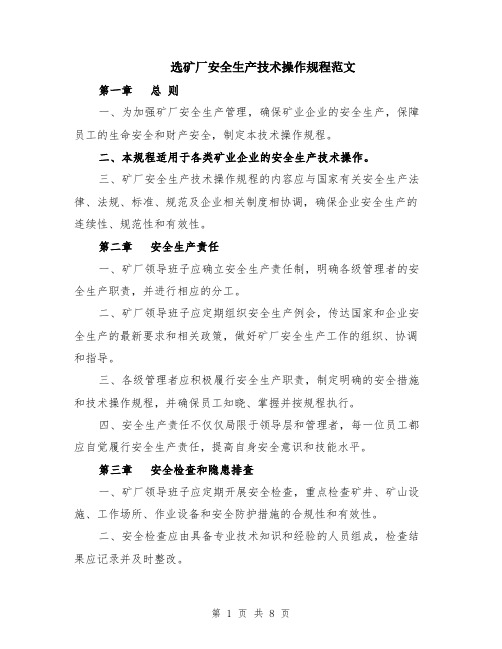 选矿厂安全生产技术操作规程范文

第一章　总 则

一、为加强矿厂安全生产管理，确保矿业企业的安全生产，保障员工的生命安全和财产安全，制定本技术操作规程。

二、本规程适用于各类矿业企业的安全生产技术操作。

三、矿厂安全生产技术操作规程的内容应与国家有关安全生产法律、法规、标准、规范及企业相关制度相协调，确保企业安全生产的连续性、规范性和有效性。

第二章　安全生产责任

一、矿厂领导班子应确立安全生产责任制，明确各级管理者的安全生产职责，并进行相应的分工。

二、矿厂领导班子应定期组织安全生产例会，传达国家和企业安全生产的最新要求和相关政策，做好矿厂安全生产工作的组织、协调和指导。

三、各级管理者应积极履行安全生产职责，制定明确的安全措施和技术操作规程，并确保员工知晓、掌握并按规程执行。

四、安全生产责任不仅仅局限于领导层和管理者，每一位员工都应自觉履行安全生产责任，提高自身安全意识和技能水平。

第三章　安全检查和隐患排查

一、矿厂领导班子应定期开展安全检查，重点检查矿井、矿山设施、工作场所、作业设备和安全防护措施的合规性和有效性。

二、安全检查应由具备专业技术知识和经验的人员组成，检查结果应记录并及时整改。

第 1 页 共 8 页